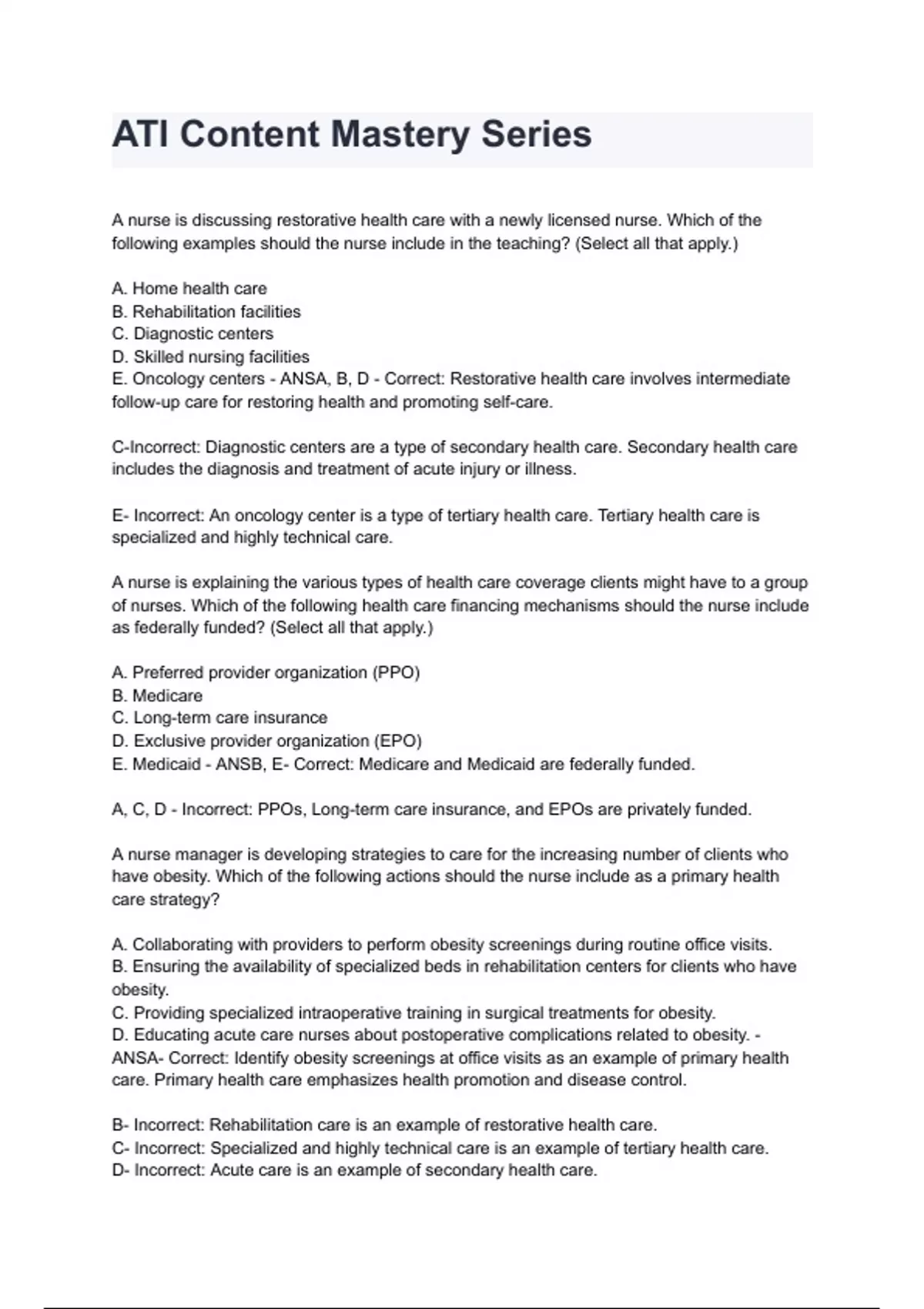 ATI Content Mastery Series

A nurse is discussing restorative health care with a newly licensed nurse. Which of the following examples should the nurse include in the teaching? (Select all that apply.)

A. Home health care
B. Rehabilitation facilities
C. Diagnostic centers
D. Skilled nursing facilities
E. Oncology centers - ANSA, B, D - Correct: Restorative health care involves intermediate follow-up care for restoring health and promoting self-care.

C-Incorrect: Diagnostic centers are a type of secondary health care. Secondary health care includes the diagnosis and treatment of acute injury or illness.

E- Incorrect: An oncology center is a type of tertiary health care. Tertiary health care is specialized and highly technical care.

A nurse is explaining the various types of health care coverage clients might have to a group of nurses. Which of the following health care financing mechanisms should the nurse include as federally funded? (Select all that apply.)

A. Preferred provider organization (PPO)
B. Medicare
C. Long-term care insurance
D. Exclusive provider organization (EPO)
E. Medicaid - ANSB, E- Correct: Medicare and Medicaid are federally funded.

A, C, D - Incorrect: PPOs, Long-term care insurance, and EPOs are privately funded.

A nurse manager is developing strategies to care for the increasing number of clients who have obesity. Which of the following actions should the nurse include as a primary health care strategy?

A. Collaborating with providers to perform obesity screenings during routine office visits.
B. Ensuring the availability of specialized beds in rehabilitation centers for clients who have obesity.
C. Providing specialized intraoperative training in surgical treatments for obesity.
D. Educating acute care nurses about postoperative complications related to obesity. - ANSA- Correct: Identify obesity screenings at office visits as an example of primary health care. Primary health care emphasizes health promotion and disease control.

B- Incorrect: Rehabilitation care is an example of restorative health care.
C- Incorrect: Specialized and highly technical care is an example of tertiary health care.
D- Incorrect: Acute care is an example of secondary health care.